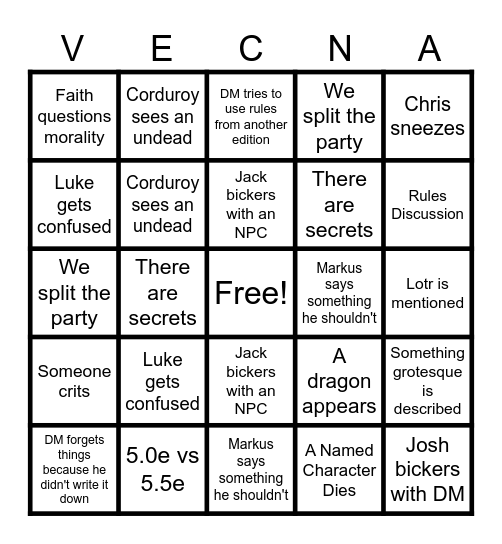 | V | E | C | N | A |
|---|---|---|---|---|
| Faith questions morality | Corduroy sees an undead | DM tries to use rules from another edition | We split the party | Chris sneezes |
| Luke gets confused | Corduroy sees an undead | Jack bickers with an NPC | There are secrets | Rules Discussion |
| We split the party | There are secrets | Free! | Markus says something he shouldn't | Lotr is mentioned |
| Someone crits | Luke gets confused | Jack bickers with an NPC | A dragon appears | Something grotesque is described |
| DM forgets things because he didn't write it down | 5.0e vs 5.5e | Markus says something he shouldn't | A Named Character Dies | Josh bickers with DM |